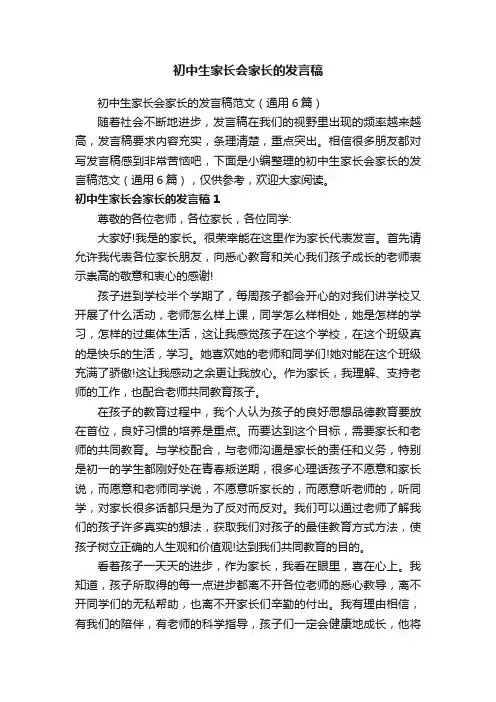 初中生家长会家长的发言稿

初中生家长会家长的发言稿范文（通用6篇）

随着社会不断地进步，发言稿在我们的视野里出现的频率越来越高，发言稿要求内容充实，条理清楚，重点突出。相信很多朋友都对写发言稿感到非常苦恼吧，下面是小编整理的初中生家长会家长的发言稿范文（通用6篇），仅供参考，欢迎大家阅读。

初中生家长会家长的发言稿1

尊敬的各位老师，各位家长，各位同学:

大家好!我是的家长。很荣幸能在这里作为家长代表发言。首先请允许我代表各位家长朋友，向悉心教育和关心我们孩子成长的老师表示崇高的敬意和衷心的感谢!

孩子进到学校半个学期了，每周孩子都会开心的对我们讲学校又开展了什么活动，老师怎么样上课，同学怎么样相处，她是怎样的学习，怎样的过集体生活，这让我感觉孩子在这个学校，在这个班级真的是快乐的生活，学习。她喜欢她的老师和同学们!她对能在这个班级充满了骄傲!这让我感动之余更让我放心。作为家长，我理解、支持老师的工作，也配合老师共同教育孩子。

在孩子的教育过程中，我个人认为孩子的良好思想品德教育要放在首位，良好习惯的培养是重点。而要达到这个目标，需要家长和老师的共同教育。与学校配合，与老师沟通是家长的责任和义务，特别是初一的学生都刚好处在青春叛逆期，很多心理话孩子不愿意和家长说，而愿意和老师同学说，不愿意听家长的，而愿意听老师的，听同学，对家长很多话都只是为了反对而反对。我们可以通过老师了解我们的孩子许多真实的想法，获取我们对孩子的最佳教育方式方法，使孩子树立正确的人生观和价值观!达到我们共同教育的目的。

看着孩子一天天的进步，作为家长，我看在眼里，喜在心上。我知道，孩子所取得的每一点进步都离不开各位老师的悉心教导，离不开同学们的无私帮助，也离不开家长们辛勤的付出。我有理由相信，有我们的陪伴，有老师的科学指导，孩子们一定会健康地成长，他将